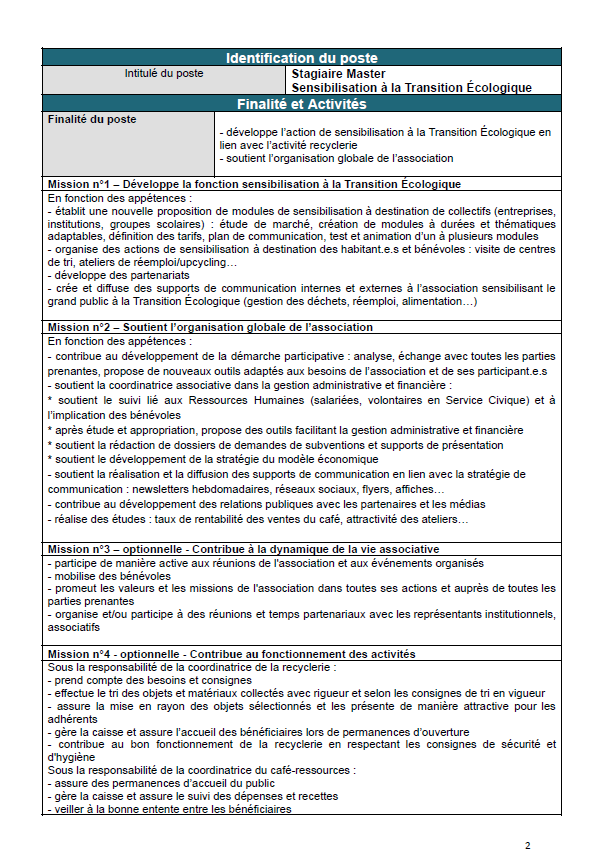 Identification du poste

| Intitulé du poste | Stagiaire Master Sensibilisation à la Transition Écologique |
|---|---|

Finalité et Activités

| Finalité du poste | - développe l'action de sensibilisation à la Transition Écologique en lien avec l'activité recyclerie - soutient l'organisation globale de l'association |
|---|---|

Mission n°1 – Développe la fonction sensibilisation à la Transition Écologique

En fonction des appétences :
- établit une nouvelle proposition de modules de sensibilisation à destination de collectifs (entreprises, institutions, groupes scolaires) : étude de marché, création de modules à durées et thématiques adaptables, définition des tarifs, plan de communication, test et animation d'un à plusieurs modules
- organise des actions de sensibilisation à destination des habitant.e.s et bénévoles : visite de centres de tri, ateliers de réemploi/upcycling…
- développe des partenariats
- crée et diffuse des supports de communication internes et externes à l'association sensibilisant le grand public à la Transition Écologique (gestion des déchets, réemploi, alimentation…)

Mission n°2 – Soutient l'organisation globale de l'association

En fonction des appétences :
- contribue au développement de la démarche participative : analyse, échange avec toutes les parties prenantes, propose de nouveaux outils adaptés aux besoins de l'association et de ses participant.e.s
- soutient la coordinatrice associative dans la gestion administrative et financière :
* soutient le suivi lié aux Ressources Humaines (salariées, volontaires en Service Civique) et à l'implication des bénévoles
* après étude et appropriation, propose des outils facilitant la gestion administrative et financière
* soutient la rédaction de dossiers de demandes de subventions et supports de présentation
* soutient le développement de la stratégie du modèle économique
- soutient la réalisation et la diffusion des supports de communication en lien avec la stratégie de communication : newsletters hebdomadaires, réseaux sociaux, flyers, affiches…
- contribue au développement des relations publiques avec les partenaires et les médias
- réalise des études : taux de rentabilité des ventes du café, attractivité des ateliers…

Mission n°3 – optionnelle - Contribue à la dynamique de la vie associative

- participe de manière active aux réunions de l'association et aux événements organisés
- mobilise des bénévoles
- promeut les valeurs et les missions de l'association dans toutes ses actions et auprès de toutes les parties prenantes
- organise et/ou participe à des réunions et temps partenariaux avec les représentants institutionnels, associatifs

Mission n°4 - optionnelle - Contribue au fonctionnement des activités

Sous la responsabilité de la coordinatrice de la recyclerie :
- prend compte des besoins et consignes
- effectue le tri des objets et matériaux collectés avec rigueur et selon les consignes de tri en vigueur
- assure la mise en rayon des objets sélectionnés et les présente de manière attractive pour les adhérents
- gère la caisse et assure l'accueil des bénéficiaires lors de permanences d'ouverture
- contribue au bon fonctionnement de la recyclerie en respectant les consignes de sécurité et d'hygiène
Sous la responsabilité de la coordinatrice du café-ressources :
- assure des permanences d'accueil du public
- gère la caisse et assure le suivi des dépenses et recettes
- veiller à la bonne entente entre les bénéficiaires

2